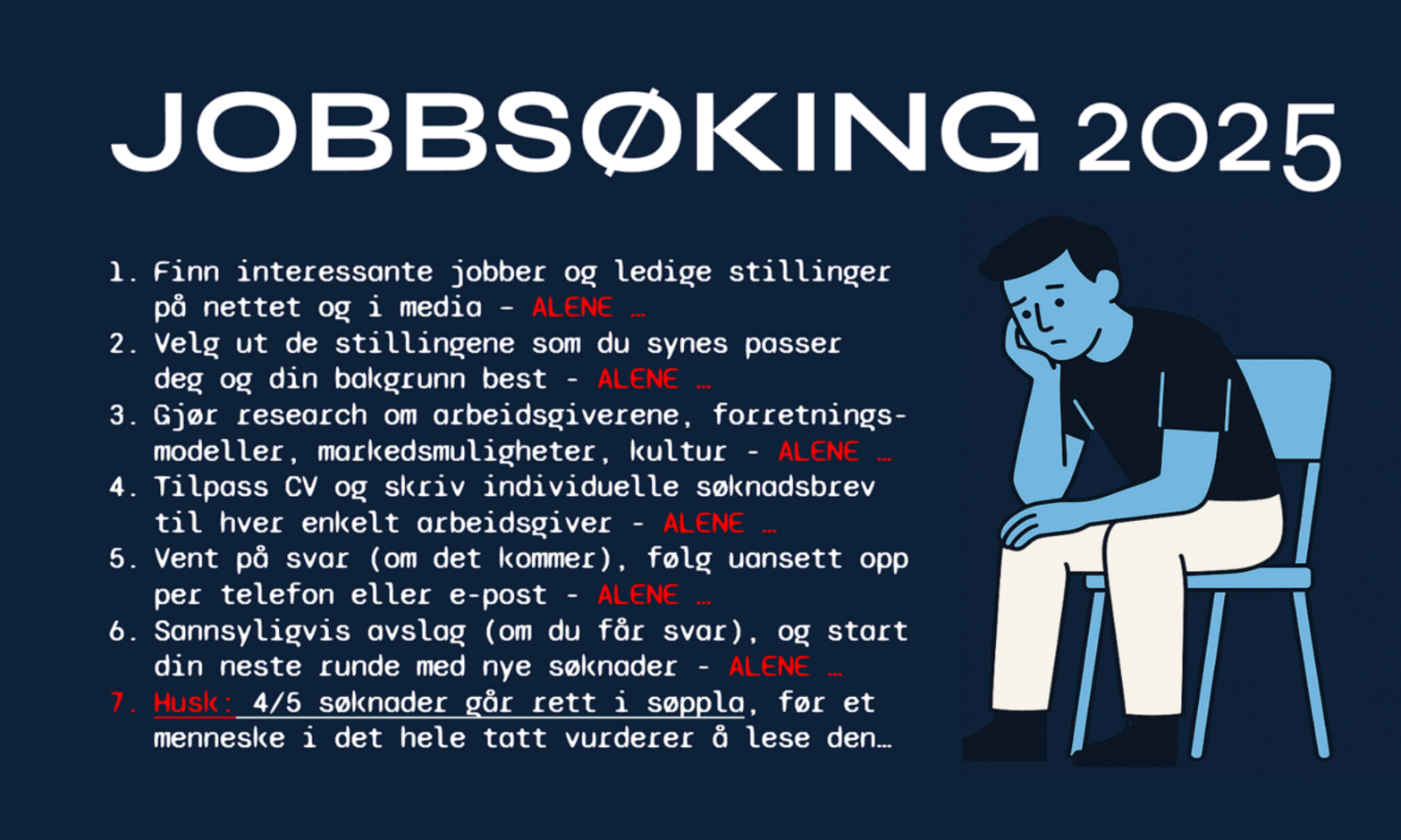 JOBBSØKING 2025

1. Finn interessante jobber og ledige stillinger på nettet og i media - ALENE ...
2. Velg ut de stillingene som du synes passer deg og din bakgrunn best - ALENE ...
3. Gjør research om arbeidsgiverene, forretningsmodeller, markedsmuligheter, kultur - ALENE ...
4. Tilpass CV og skriv individuelle søknadsbrev til hver enkelt arbeidsgiver - ALENE ...
5. Vent på svar (om det kommer), følg uansett opp per telefon eller e-post - ALENE ...
6. Sannsyligvis avslag (om du får svar), og start din neste runde med nye søknader - ALENE ...
7. Husk: 4/5 søknader går rett i søppla, før et menneske i det hele tatt vurderer å lese den...